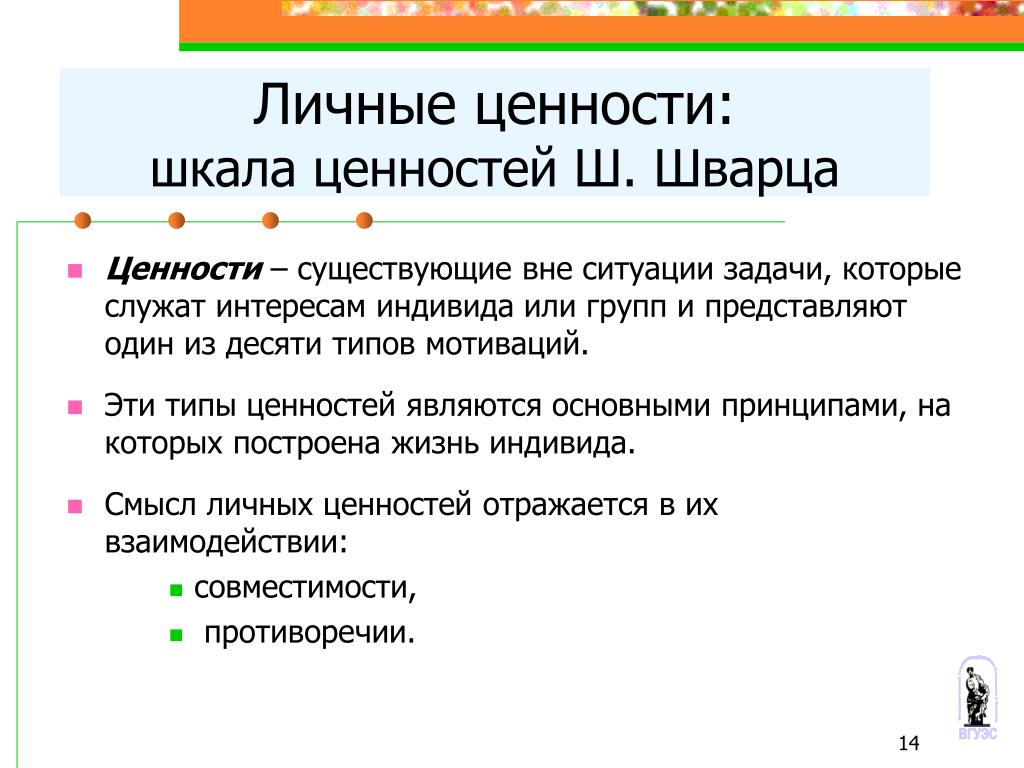 Личные ценности:
шкала ценностей Ш. Шварца

Ценности – существующие вне ситуации задачи, которые служат интересам индивида или групп и представляют один из десяти типов мотиваций.

Эти типы ценностей являются основными принципами, на которых построена жизнь индивида.

Смысл личных ценностей отражается в их взаимодействии:

совместимости,

противоречии.

ВГУЭС

14